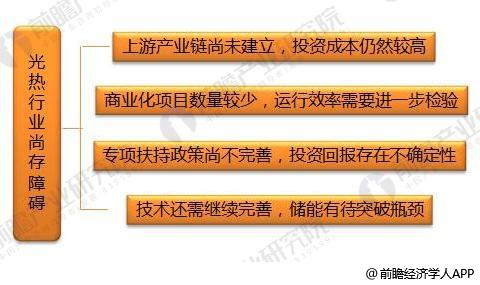 光热行业尚存障碍

上游产业链尚未建立，投资成本仍然较高

商业化项目数量较少，运行效率需要进一步检验

专项扶持政策尚不完善，投资回报存在不确定性

技术还需继续完善，储能有待突破瓶颈

前瞻产业研究院

@前瞻经济学人APP